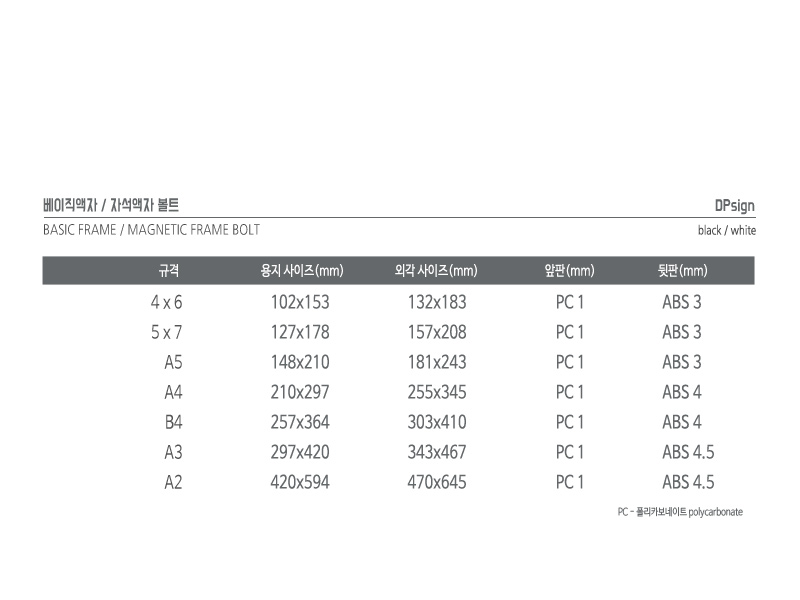 베이직액자 / 자석액자 볼트
DPsign
BASIC FRAME / MAGNETIC FRAME BOLT
black / white

| 규격 | 용지 사이즈(mm) | 외각 사이즈(mm) | 앞판(mm) | 뒷판(mm) |
|---|---|---|---|---|
| 4 x 6 | 102x153 | 132x183 | PC 1 | ABS 3 |
| 5 x 7 | 127x178 | 157x208 | PC 1 | ABS 3 |
| A5 | 148x210 | 181x243 | PC 1 | ABS 3 |
| A4 | 210x297 | 255x345 | PC 1 | ABS 4 |
| B4 | 257x364 | 303x410 | PC 1 | ABS 4 |
| A3 | 297x420 | 343x467 | PC 1 | ABS 4.5 |
| A2 | 420x594 | 470x645 | PC 1 | ABS 4.5 |

PC - 폴리카보네이트 polycarbonate